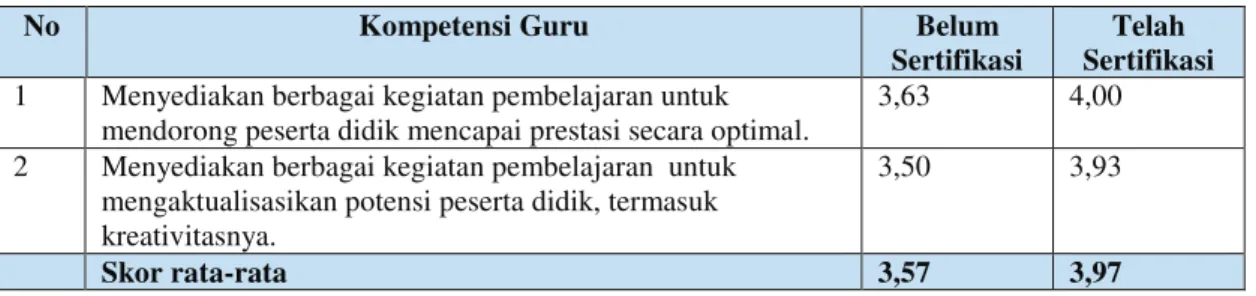 | No | Kompetensi Guru | Belum Sertifikasi | Telah Sertifikasi |
|---|---|---|---|
| 1 | Menyediakan berbagai kegiatan pembelajaran untuk mendorong peserta didik mencapai prestasi secara optimal. | 3,63 | 4,00 |
| 2 | Menyediakan berbagai kegiatan pembelajaran untuk mengaktualisasikan potensi peserta didik, termasuk kreativitasnya. | 3,50 | 3,93 |
| | Skor rata-rata | 3,57 | 3,97 |